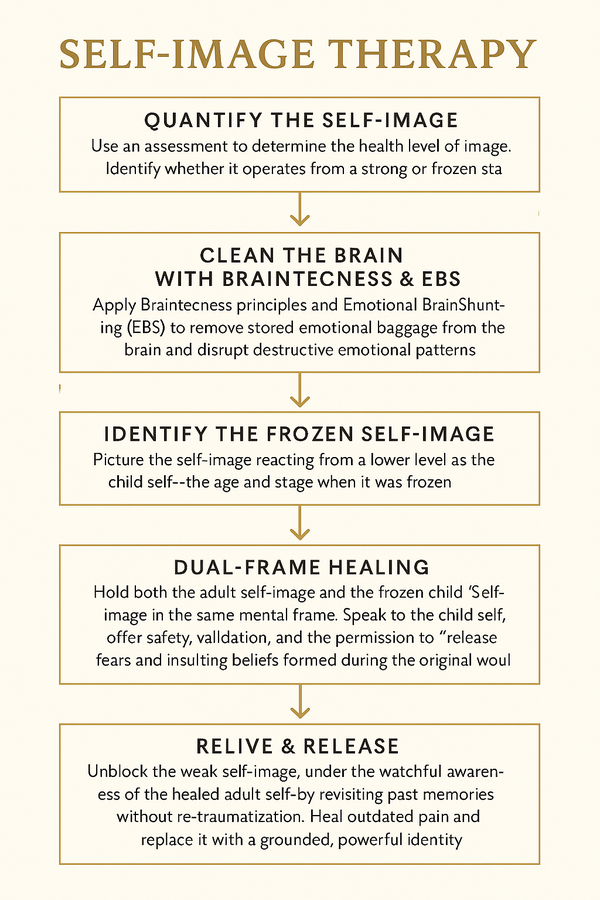 SELF-IMAGE THERAPY

QUANTIFY THE SELF-IMAGE

Use an assessment to determine the health level of image. Identify whether it operates from a strong or frozen sta

CLEAN THE BRAIN WITH BRAINTECNESS & EBS

Apply Braintecness principles and Emotional BrainShunting (EBS) to remove stored emotional baggage from the brain and disrupt destructive emotional patterns

IDENTIFY THE FROZEN SELF-IMAGE

Picture the self-image reacting from a lower level as the child self--the age and stage when it was frozen

DUAL-FRAME HEALING

Hold both the adult self-image and the frozen child 'Self-image in the same mental frame. Speak to the child self, offer safety, valldation, and the permission to "release fears and insulting beliefs formed during the original woul

RELIVE & RELEASE

Unblock the weak self-image, under the watchful awareness of the healed adult self-by revisiting past memories without re-traumatization. Heal outdated pain and replace it with a grounded, powerful identity